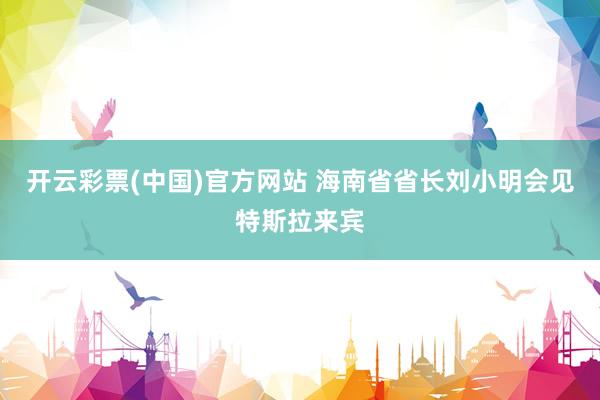 开云彩票(中国)官方网站 海南省省长刘小明会见特斯拉来宾